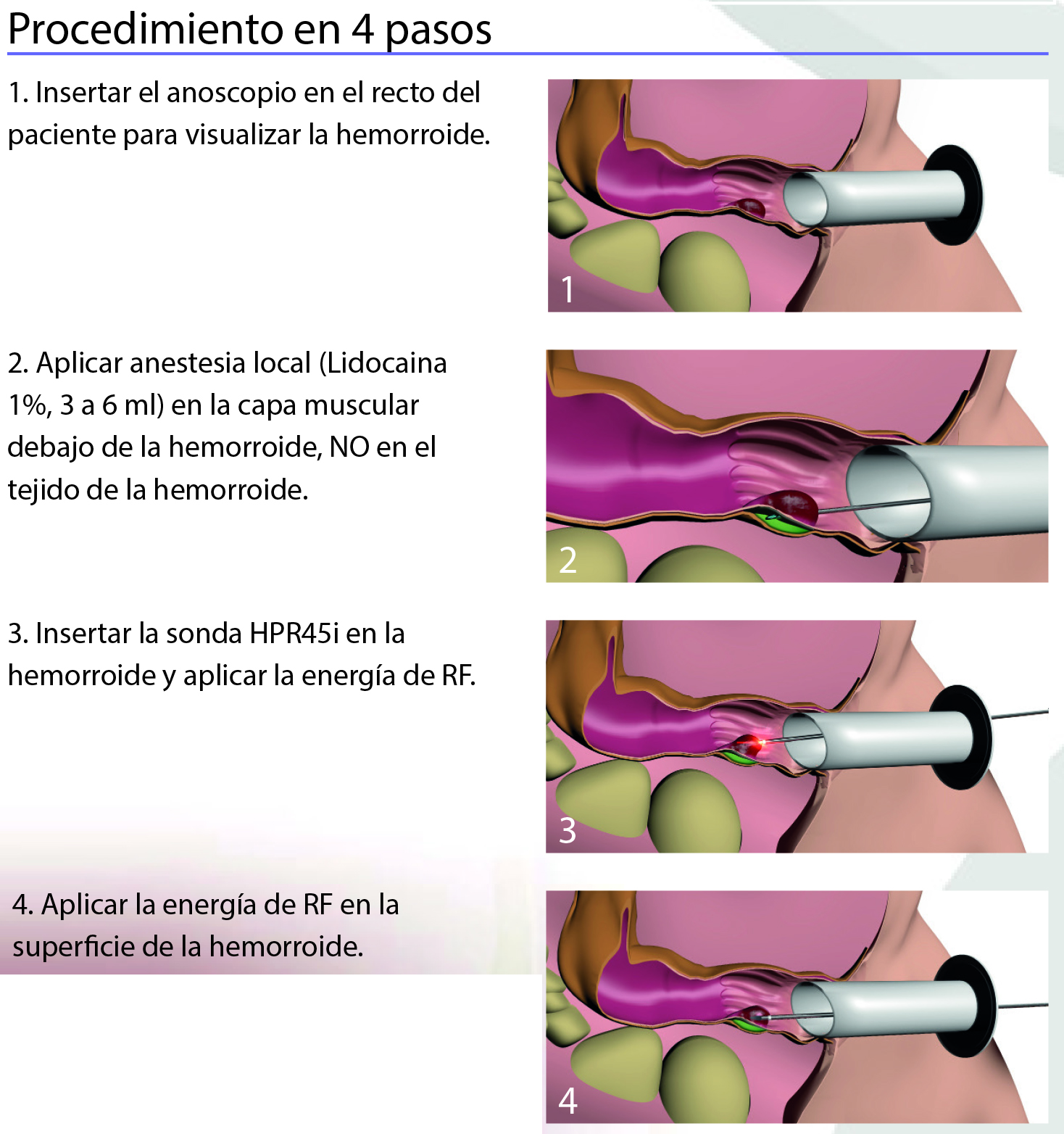 Procedimiento en 4 pasos

1. Insertar el anoscopio en el recto del paciente para visualizar la hemorroide.

1

2. Aplicar anestesia local (Lidocaina 1%, 3 a 6 ml) en la capa muscular debajo de la hemorroide, NO en el tejido de la hemorroide.

2

3. Insertar la sonda HPR45i en la hemorroide y aplicar la energía de RF.

3

4. Aplicar la energía de RF en la superficie de la hemorroide.

4